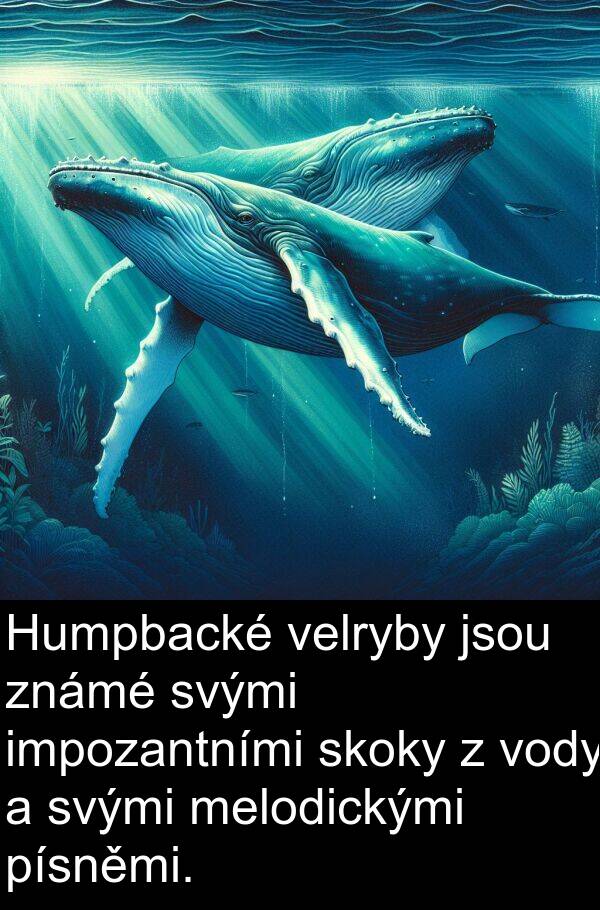 Humpbacké velryby jsou známé svými impozantními skoky z vody a svými melodickými písněmi.